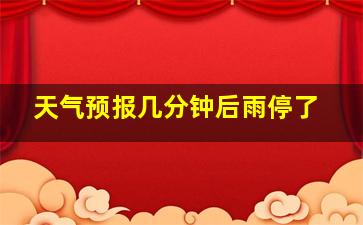 天气预报几分钟后雨停了